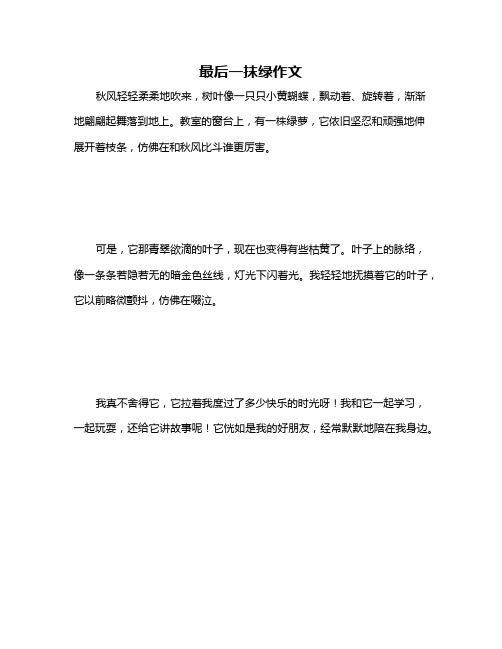 最后一抹绿作文

秋风轻轻柔柔地吹来，树叶像一只只小黄蝴蝶，飘动着、旋转着，渐渐地翩翩起舞落到地上。教室的窗台上，有一株绿萝，它依旧坚忍和顽强地伸展开着枝条，仿佛在和秋风比斗谁更厉害。

可是，它那青翠欲滴的叶子，现在也变得有些枯黄了。叶子上的脉络，像一条条若隐若无的暗金色丝线，灯光下闪着光。我轻轻地抚摸着它的叶子，它以前略微颤抖，仿佛在啜泣。

我真不舍得它，它拉着我度过了多少快乐的时光呀！我和它一起学习，一起玩耍，还给它讲故事呢！它恍如是我的好朋友，经常默默地陪在我身边。